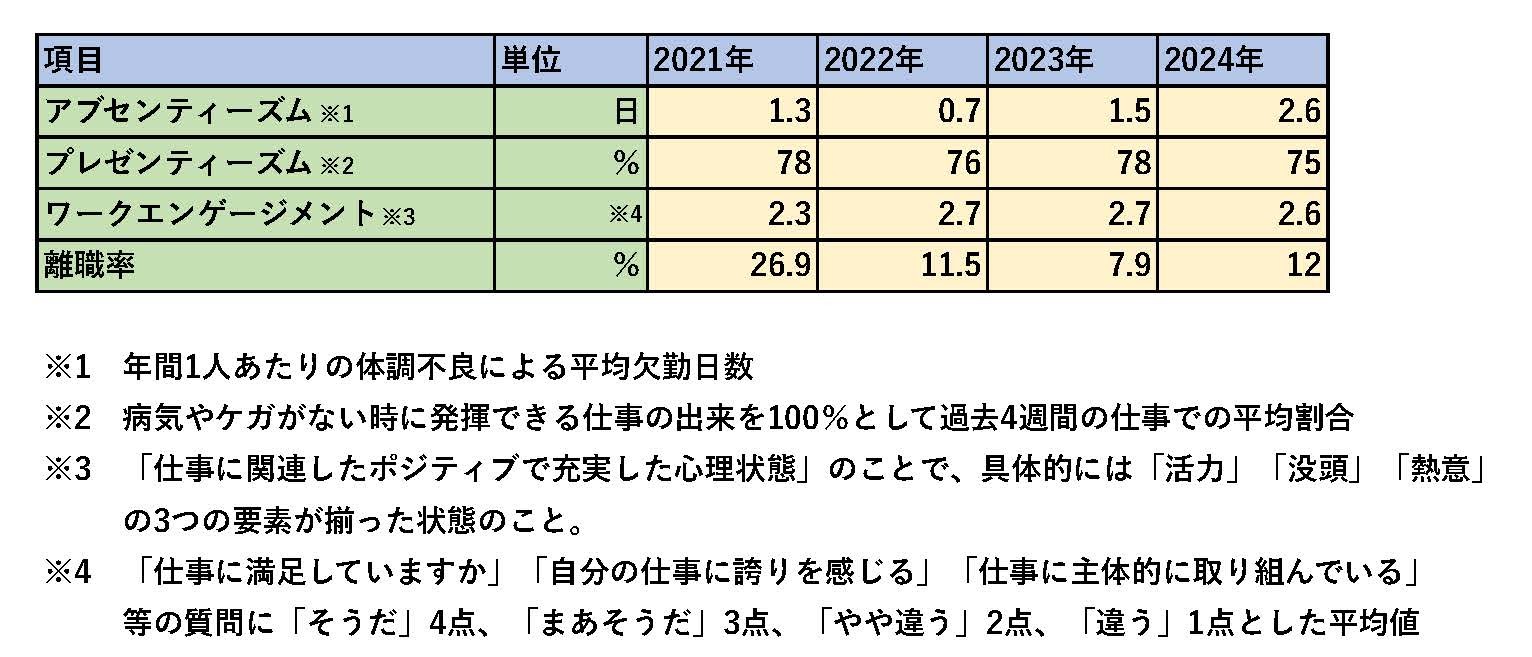 | 項目 | 単位 | 2021年 | 2022年 | 2023年 | 2024年 |
|---|---|---|---|---|---|
| アブセンティーズム ※1 | 日 | 1.3 | 0.7 | 1.5 | 2.6 |
| プレゼンティーズム ※2 | % | 78 | 76 | 78 | 75 |
| ワークエンゲージメント ※3 | ※4 | 2.3 | 2.7 | 2.7 | 2.6 |
| 離職率 | % | 26.9 | 11.5 | 7.9 | 12 |

※1　年間1人あたりの体調不良による平均欠勤日数

※2　病気やケガがない時に発揮できる仕事の出来を100%として過去4週間の仕事での平均割合

※3　「仕事に関連したポジティブで充実した心理状態」のことで、具体的には「活力」「没頭」「熱意」の3つの要素が揃った状態のこと。

※4　「仕事に満足していますか」「自分の仕事に誇りを感じる」「仕事に主体的に取り組んでいる」等の質問に「そうだ」4点、「まあそうだ」3点、「やや違う」2点、「違う」1点とした平均値